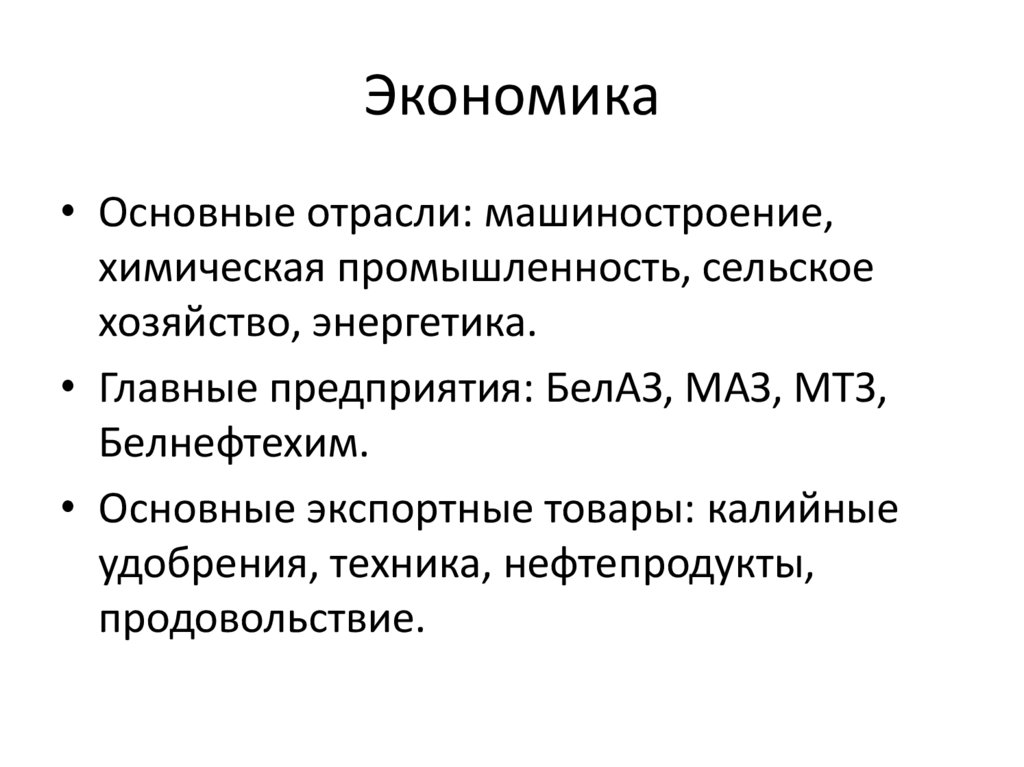 Экономика

• Основные отрасли: машиностроение, химическая промышленность, сельское хозяйство, энергетика.

• Главные предприятия: БелАЗ, МАЗ, МТЗ, Белнефтехим.

• Основные экспортные товары: калийные удобрения, техника, нефтепродукты, продовольствие.